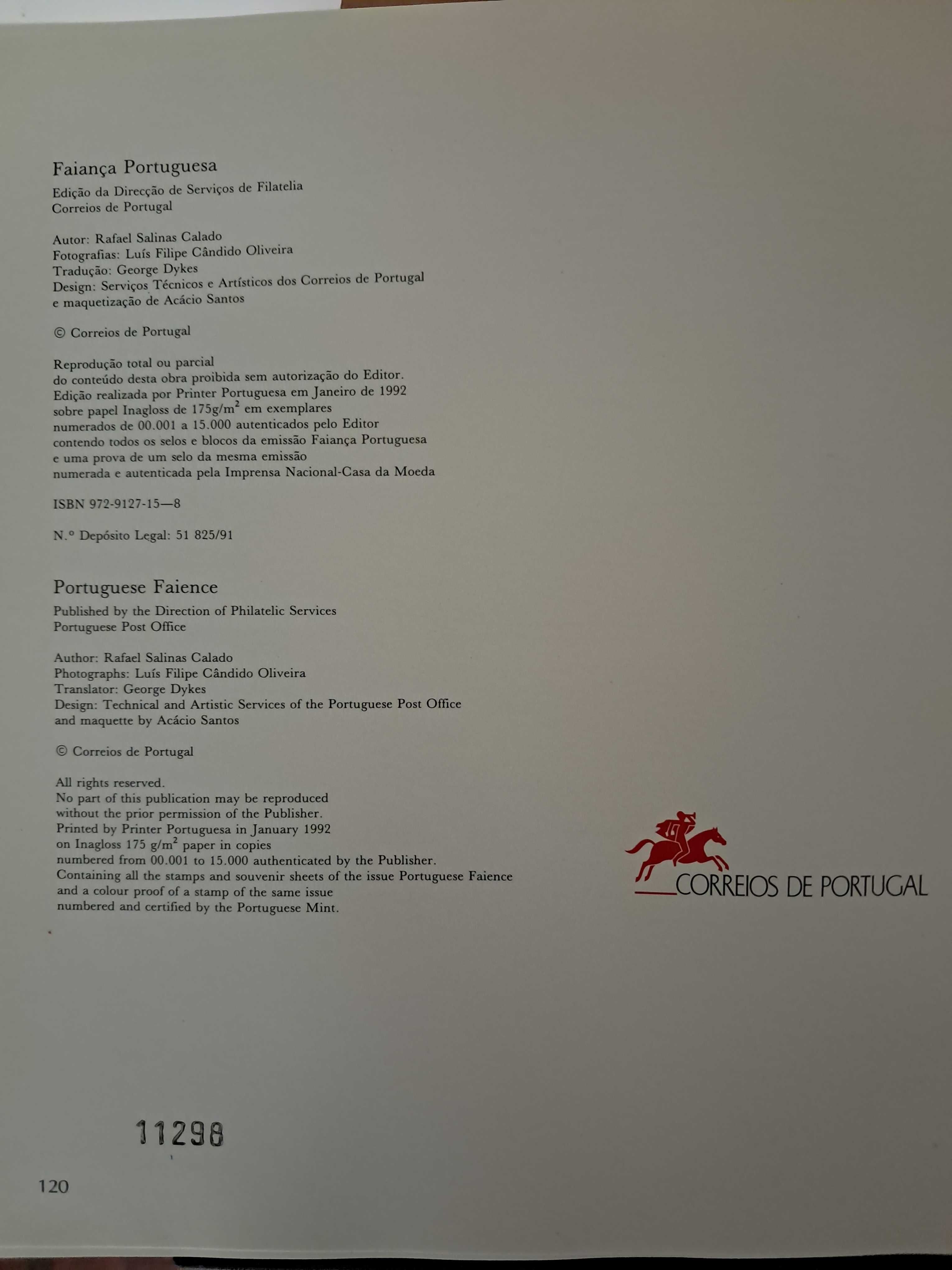 Faiança Portuguesa

Edição da Direcção de Serviços de Filatelia
Correios de Portugal

Autor: Rafael Salinas Calado
Fotografias: Luís Filipe Cândido Oliveira
Tradução: George Dykes
Design: Serviços Técnicos e Artísticos dos Correios de Portugal
e maquetização de Acácio Santos

© Correios de Portugal

Reprodução total ou parcial
do conteúdo desta obra proibida sem autorização do Editor.
Edição realizada por Printer Portuguesa em Janeiro de 1992
sobre papel Inagloss de 175g/m$^2$ em exemplares
numerados de 00.001 a 15.000 autenticados pelo Editor
contendo todos os selos e blocos da emissão Faiança Portuguesa
e uma prova de um selo da mesma emissão
numerada e autenticada pela Imprensa Nacional-Casa da Moeda

ISBN 972-9127-15—8

N.º Depósito Legal: 51 825/91

Portuguese Faience

Published by the Direction of Philatelic Services
Portuguese Post Office

Author: Rafael Salinas Calado
Photographs: Luís Filipe Cândido Oliveira
Translator: George Dykes
Design: Technical and Artistic Services of the Portuguese Post Office
and maquette by Acácio Santos

© Correios de Portugal

All rights reserved.
No part of this publication may be reproduced
without the prior permission of the Publisher.
Printed by Printer Portuguesa in January 1992
on Inagloss 175 g/m$^2$ paper in copies
numbered from 00.001 to 15.000 authenticated by the Publisher.
Containing all the stamps and souvenir sheets of the issue Portuguese Faience
and a colour proof of a stamp of the same issue
numbered and certified by the Portuguese Mint.

CORREIOS DE PORTUGAL

11298

120